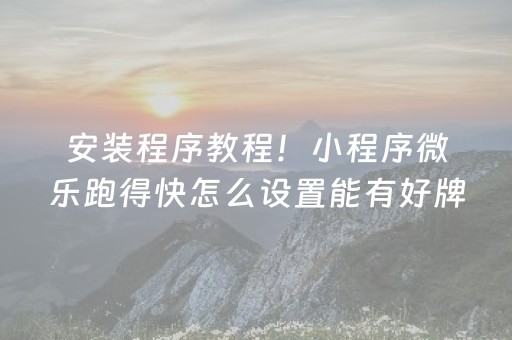 安装程序教程！小程序微乐跑得快怎么设置能有好牌